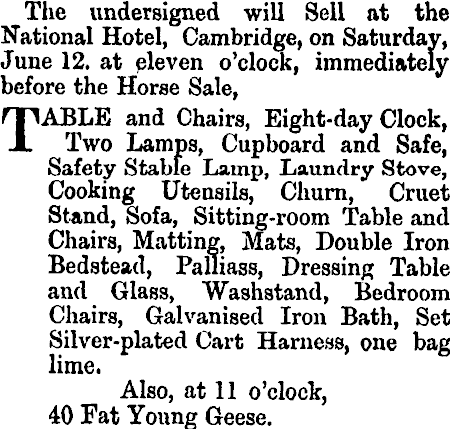 The undersigned will Sell at the National Hotel, Cambridge, on Saturday, June 12. at eleven o'clock, immediately before the Horse Sale,

TABLE and Chairs, Eight-day Clock, Two Lamps, Cupboard and Safe, Safety Stable Lamp, Laundry Stove, Cooking Utensils, Churn, Cruet Stand, Sofa, Sitting-room Table and Chairs, Matting, Mats, Double Iron Bedstead, Palliass, Dressing Table and Glass, Washstand, Bedroom Chairs, Galvanised Iron Bath, Set Silver-plated Cart Harness, one bag lime.

Also, at 11 o'clock,
40 Fat Young Geese.